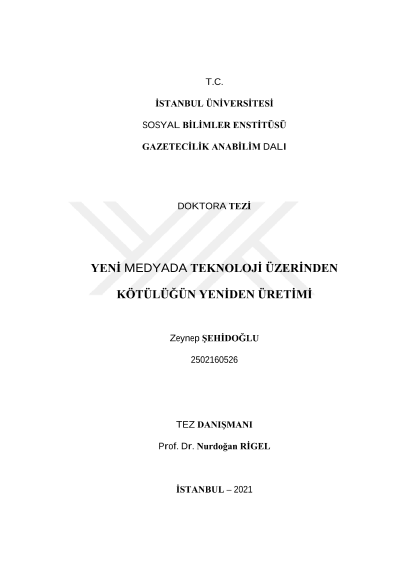 T.C.

İSTANBUL ÜNİVERSİTESİ

SOSYAL BİLİMLER ENSTİTÜSÜ

GAZETECİLİK ANABİLİM DALI

DOKTORA TEZİ

YENİ MEDYADA TEKNOLOJİ ÜZERİNDEN

KÖTÜLÜĞÜN YENİDEN ÜRETİMİ

Zeynep ŞEHİDOĞLU

2502160526

TEZ DANIŞMANI

Prof. Dr. Nurdoğan RİGEL

İSTANBUL – 2021